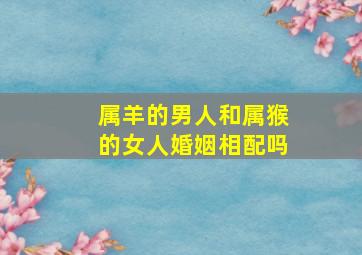 属羊的男人和属猴的女人婚姻相配吗